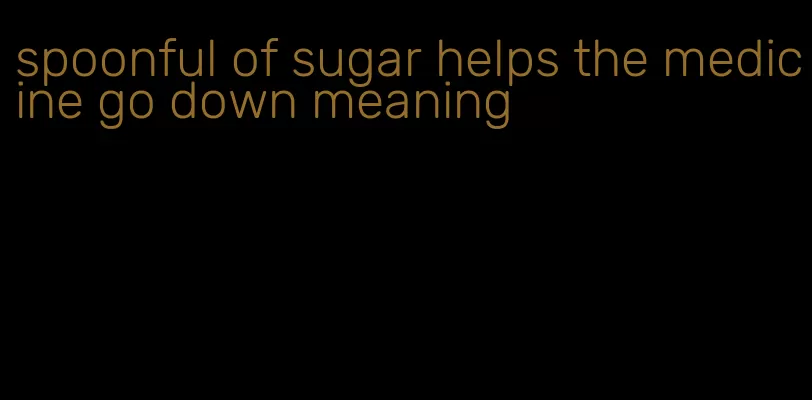 spoonful of sugar helps the medicine go down meaning